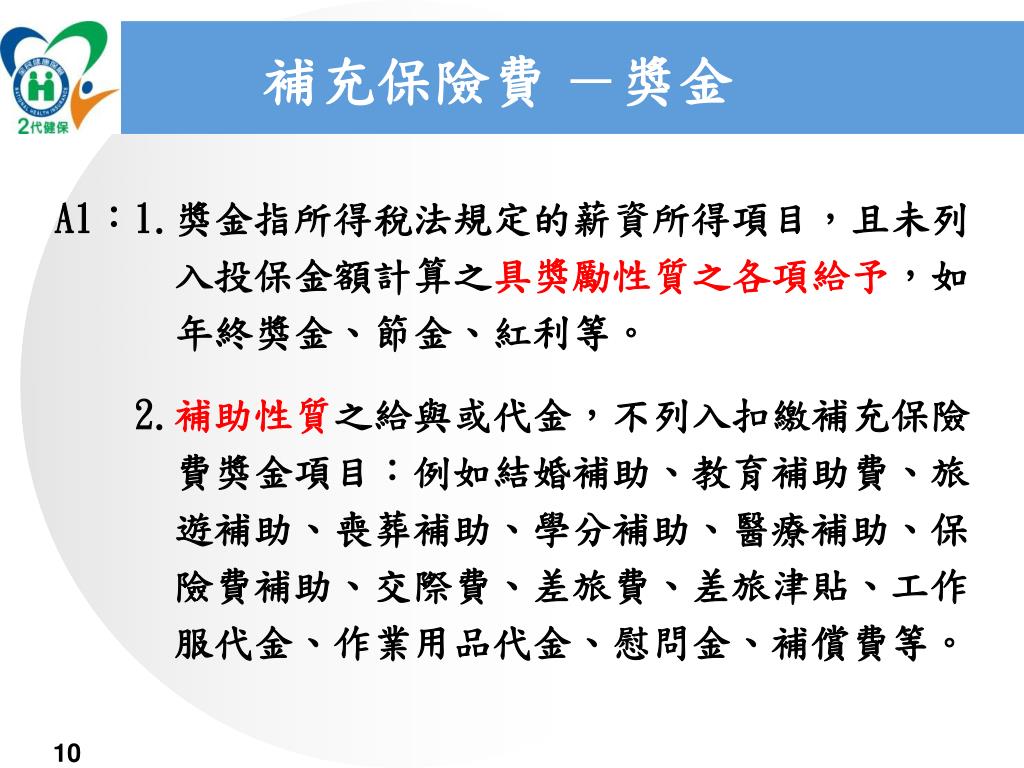 2代健保

補充保險費 －獎金

A1：1.獎金指所得稅法規定的薪資所得項目，且未列入投保金額計算之具獎勵性質之各項給予，如年終獎金、節金、紅利等。

2.補助性質之給與或代金，不列入扣繳補充保險費獎金項目：例如結婚補助、教育補助費、旅遊補助、喪葬補助、學分補助、醫療補助、保險費補助、交際費、差旅費、差旅津貼、工作服代金、作業用品代金、慰問金、補償費等。

10